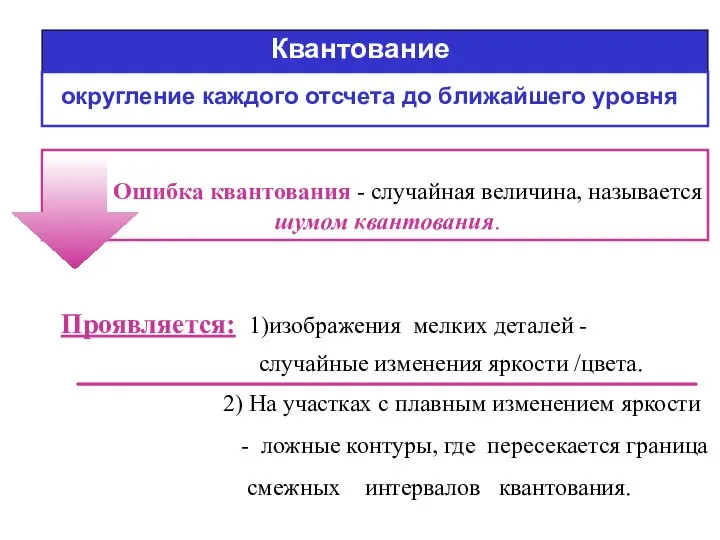 Квантование

округление каждого отсчета до ближайшего уровня

Ошибка квантования - случайная величина, называется шумом квантования.

Проявляется: 1)изображения мелких деталей - случайные изменения яркости /цвета.

2) На участках с плавным изменением яркости - ложные контуры, где пересекается граница смежных интервалов квантования.